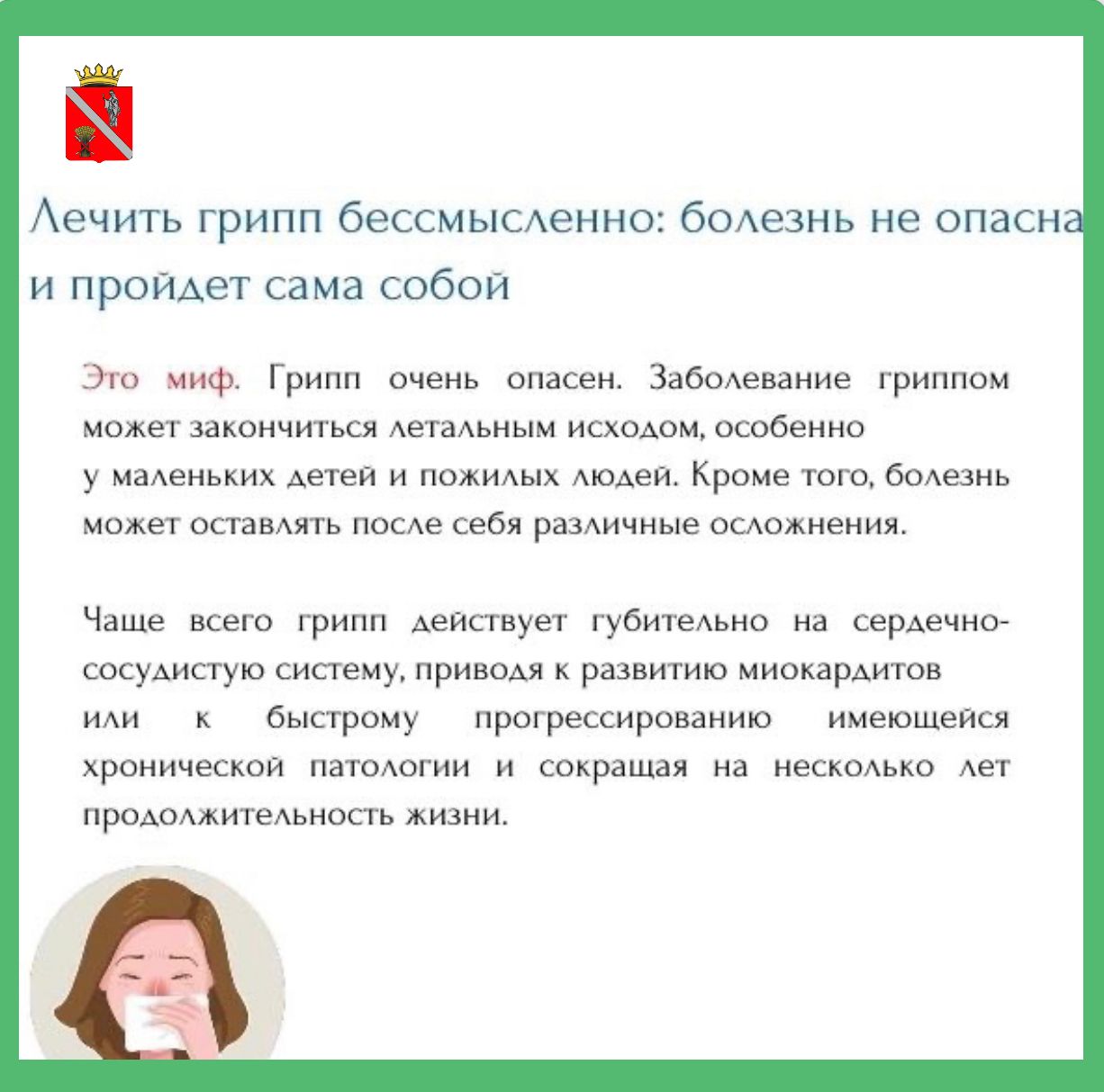 Лечить грипп бессмысленно: болезнь не опасна и пройдет сама собой

Это миф. Грипп очень опасен. Заболевание гриппом может закончиться летальным исходом, особенно у маленьких детей и пожилых людей. Кроме того, болезнь может оставлять после себя различные осложнения.

Чаще всего грипп действует губительно на сердечно-сосудистую систему, приводя к развитию миокардитов или к быстрому прогрессированию имеющейся хронической патологии и сокращая на несколько лет продолжительность жизни.